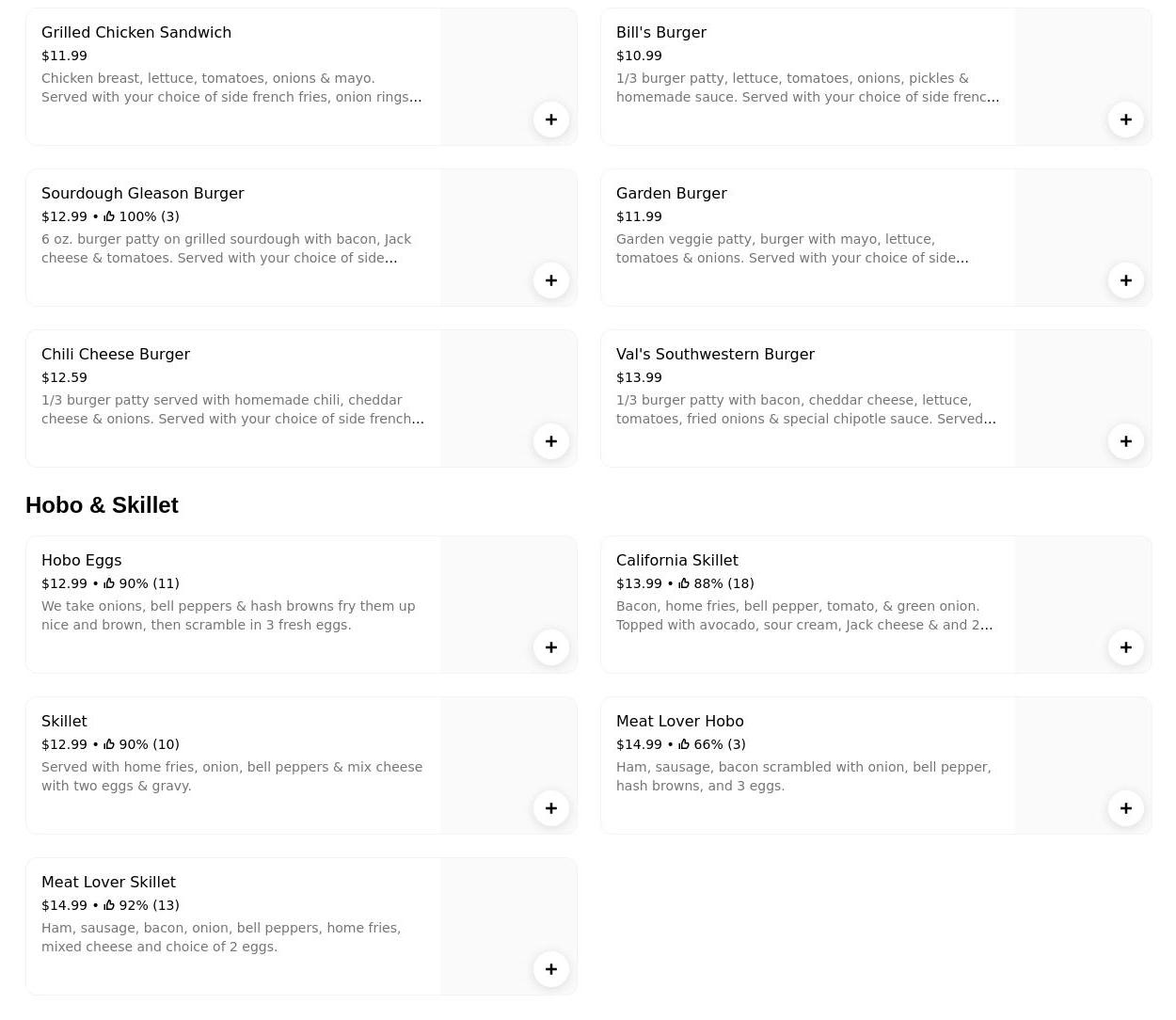 Grilled Chicken Sandwich
$11.99
Chicken breast, lettuce, tomatoes, onions & mayo. Served with your choice of side french fries, onion rings...
+

Bill's Burger
$10.99
1/3 burger patty, lettuce, tomatoes, onions, pickles & homemade sauce. Served with your choice of side frenc...
+

Sourdough Gleason Burger
$12.99 • 100% (3)
6 oz. burger patty on grilled sourdough with bacon, Jack cheese & tomatoes. Served with your choice of side...
+

Garden Burger
$11.99
Garden veggie patty, burger with mayo, lettuce, tomatoes & onions. Served with your choice of side...
+

Chili Cheese Burger
$12.59
1/3 burger patty served with homemade chili, cheddar cheese & onions. Served with your choice of side french...
+

Val's Southwestern Burger
$13.99
1/3 burger patty with bacon, cheddar cheese, lettuce, tomatoes, fried onions & special chipotle sauce. Served...
+

Hobo & Skillet

Hobo Eggs
$12.99 • 90% (11)
We take onions, bell peppers & hash browns fry them up nice and brown, then scramble in 3 fresh eggs.
+

California Skillet
$13.99 • 88% (18)
Bacon, home fries, bell pepper, tomato, & green onion. Topped with avocado, sour cream, Jack cheese & and 2...
+

Skillet
$12.99 • 90% (10)
Served with home fries, onion, bell peppers & mix cheese with two eggs & gravy.
+

Meat Lover Hobo
$14.99 • 66% (3)
Ham, sausage, bacon scrambled with onion, bell pepper, hash browns, and 3 eggs.
+

Meat Lover Skillet
$14.99 • 92% (13)
Ham, sausage, bacon, onion, bell peppers, home fries, mixed cheese and choice of 2 eggs.
+